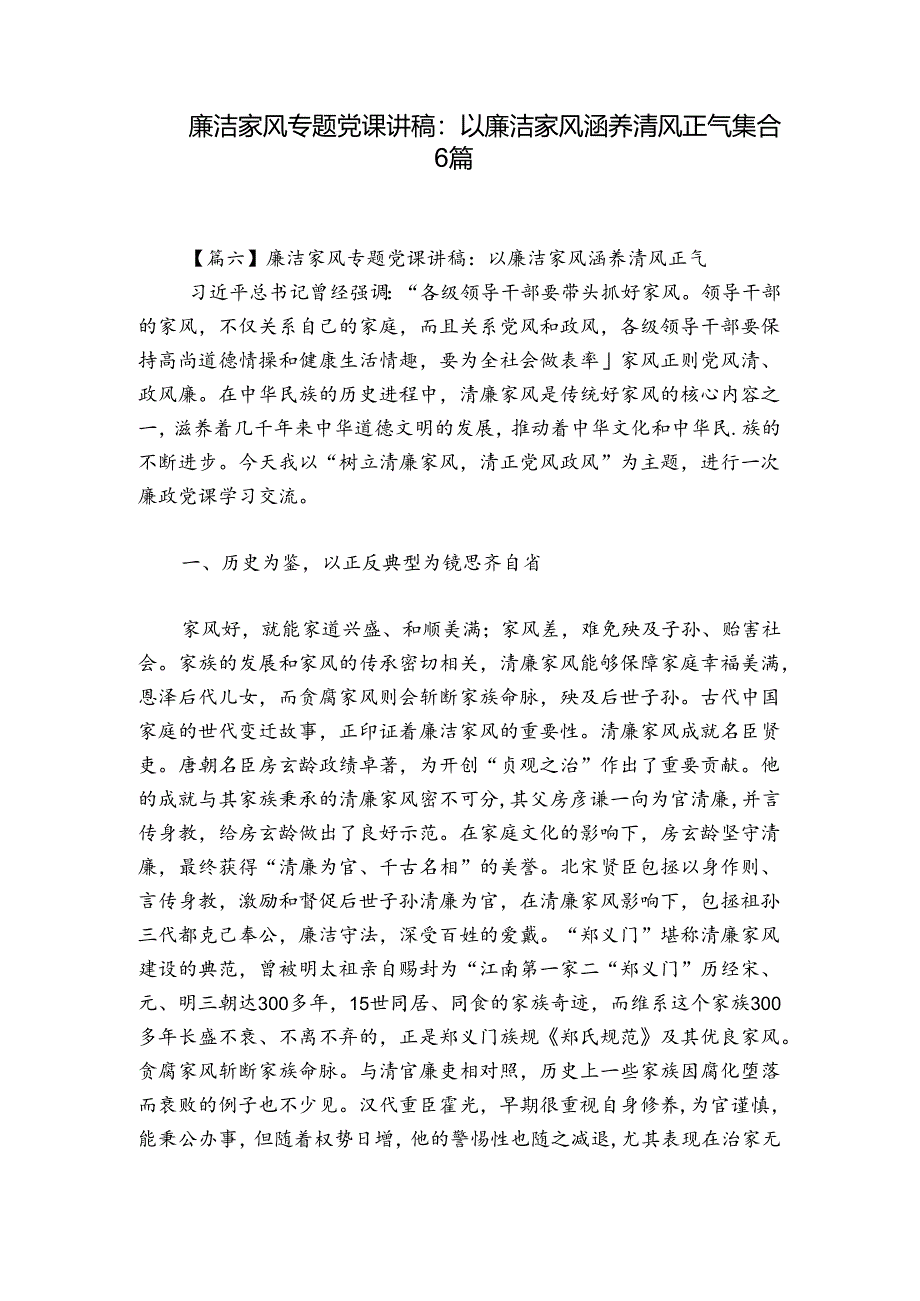 廉洁家风专题党课讲稿：以廉洁家风涵养清风正气集合6篇

【篇六】廉洁家风专题党课讲稿：以廉洁家风涵养清风正气

习近平总书记曾经强调：“各级领导干部要带头抓好家风。领导干部的家风，不仅关系自己的家庭，而且关系党风和政风，各级领导干部要保持高尚道德情操和健康生活情趣，要为全社会做表率」家风正则党风清、政风廉。在中华民族的历史进程中，清廉家风是传统好家风的核心内容之一，滋养着几千年来中华道德文明的发展，推动着中华文化和中华民.族的不断进步。今天我以“树立清廉家风，清正党风政风”为主题，进行一次廉政党课学习交流。

一、历史为鉴，以正反典型为镜思齐自省

家风好，就能家道兴盛、和顺美满；家风差，难免殃及子孙、贻害社会。家族的发展和家风的传承密切相关，清廉家风能够保障家庭幸福美满，恩泽后代儿女，而贪腐家风则会斩断家族命脉，殃及后世子孙。古代中国家庭的世代变迁故事，正印证着廉洁家风的重要性。清廉家风成就名臣贤吏。唐朝名臣房玄龄政绩卓著，为开创“贞观之治”作出了重要贡献。他的成就与其家族秉承的清廉家风密不可分，其父房彦谦一向为官清廉，并言传身教，给房玄龄做出了良好示范。在家庭文化的影响下，房玄龄坚守清廉，最终获得“清廉为官、千古名相”的美誉。北宋贤臣包拯以身作则、言传身教，激励和督促后世子孙清廉为官，在清廉家风影响下，包拯祖孙三代都克己奉公，廉洁守法，深受百姓的爱戴。“郑义门”堪称清廉家风建设的典范，曾被明太祖亲自赐封为“江南第一家二“郑义门”历经宋、元、明三朝达300多年，15世同居、同食的家族奇迹，而维系这个家族300多年长盛不衰、不离不弃的，正是郑义门族规《郑氏规范》及其优良家风。贪腐家风斩断家族命脉。与清官廉吏相对照，历史上一些家族因腐化堕落而衰败的例子也不少见。汉代重臣霍光，早期很重视自身修养，为官谨慎，能秉公办事，但随着权势日增，他的警惕性也随之减退，尤其表现在治家无